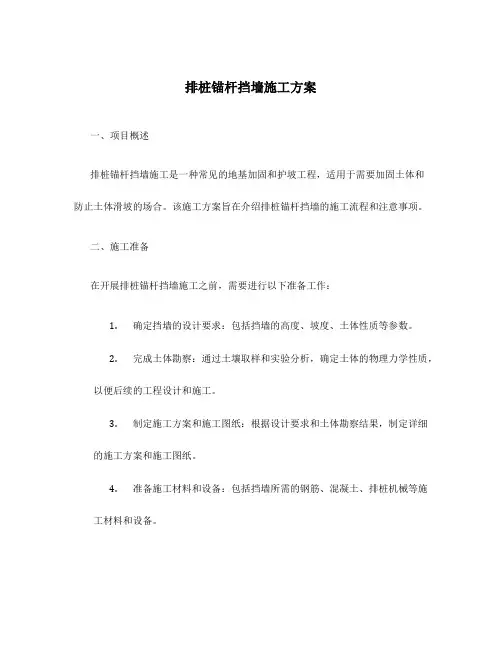 排桩锚杆挡墙施工方案

一、项目概述

排桩锚杆挡墙施工是一种常见的地基加固和护坡工程，适用于需要加固土体和防止土体滑坡的场合。该施工方案旨在介绍排桩锚杆挡墙的施工流程和注意事项。

二、施工准备

在开展排桩锚杆挡墙施工之前，需要进行以下准备工作：

1. 确定挡墙的设计要求：包括挡墙的高度、坡度、土体性质等参数。

2. 完成土体勘察：通过土壤取样和实验分析，确定土体的物理力学性质，以便后续的工程设计和施工。

3. 制定施工方案和施工图纸：根据设计要求和土体勘察结果，制定详细的施工方案和施工图纸。

4. 准备施工材料和设备：包括挡墙所需的钢筋、混凝土、排桩机械等施工材料和设备。